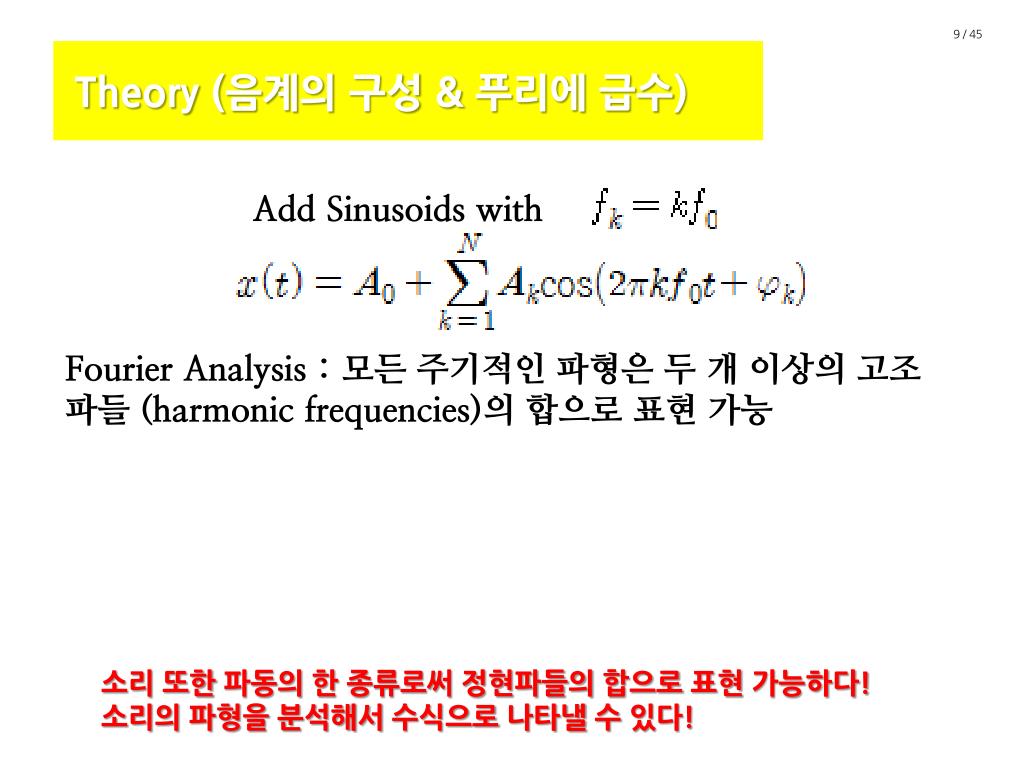 9 / 45

Theory (음계의 구성 & 푸리에 급수)

Add Sinusoids with $f_k = kf_0$

$x(t) = A_0 + \sum_{k=1}^{N} A_k \cos(2\pi k f_0 t + \varphi_k)$

Fourier Analysis : 모든 주기적인 파형은 두 개 이상의 고조파들 (harmonic frequencies)의 합으로 표현 가능

소리 또한 파동의 한 종류로써 정현파들의 합으로 표현 가능하다!
소리의 파형을 분석해서 수식으로 나타낼 수 있다!